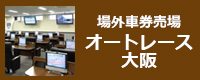 場外車券売場
オートレース
大阪